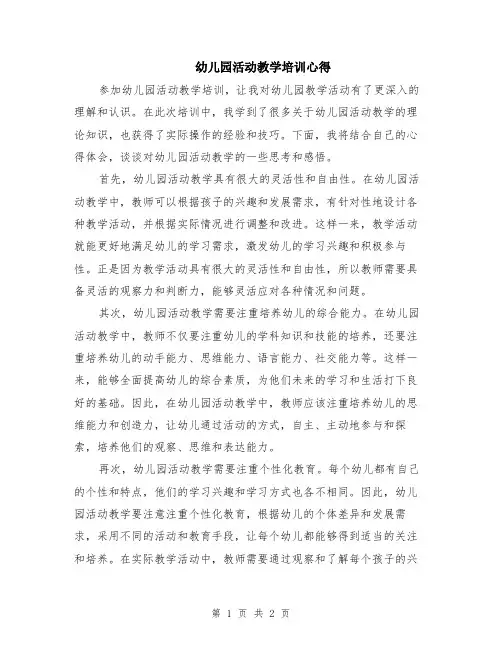 幼儿园活动教学培训心得

参加幼儿园活动教学培训，让我对幼儿园教学活动有了更深入的理解和认识。在此次培训中，我学到了很多关于幼儿园活动教学的理论知识，也获得了实际操作的经验和技巧。下面，我将结合自己的心得体会，谈谈对幼儿园活动教学的一些思考和感悟。

首先，幼儿园活动教学具有很大的灵活性和自由性。在幼儿园活动教学中，教师可以根据孩子的兴趣和发展需求，有针对性地设计各种教学活动，并根据实际情况进行调整和改进。这样一来，教学活动就能更好地满足幼儿的学习需求，激发幼儿的学习兴趣和积极参与性。正是因为教学活动具有很大的灵活性和自由性，所以教师需要具备灵活的观察力和判断力，能够灵活应对各种情况和问题。

其次，幼儿园活动教学需要注重培养幼儿的综合能力。在幼儿园活动教学中，教师不仅要注重幼儿的学科知识和技能的培养，还要注重培养幼儿的动手能力、思维能力、语言能力、社交能力等。这样一来，能够全面提高幼儿的综合素质，为他们未来的学习和生活打下良好的基础。因此，在幼儿园活动教学中，教师应该注重培养幼儿的思维能力和创造力，让幼儿通过活动的方式，自主、主动地参与和探索，培养他们的观察、思维和表达能力。

再次，幼儿园活动教学需要注重个性化教育。每个幼儿都有自己的个性和特点，他们的学习兴趣和学习方式也各不相同。因此，幼儿园活动教学要注意注重个性化教育，根据幼儿的个体差异和发展需求，采用不同的活动和教育手段，让每个幼儿都能够得到适当的关注和培养。在实际教学活动中，教师需要通过观察和了解每个孩子的兴

第 1 页 共 2 页